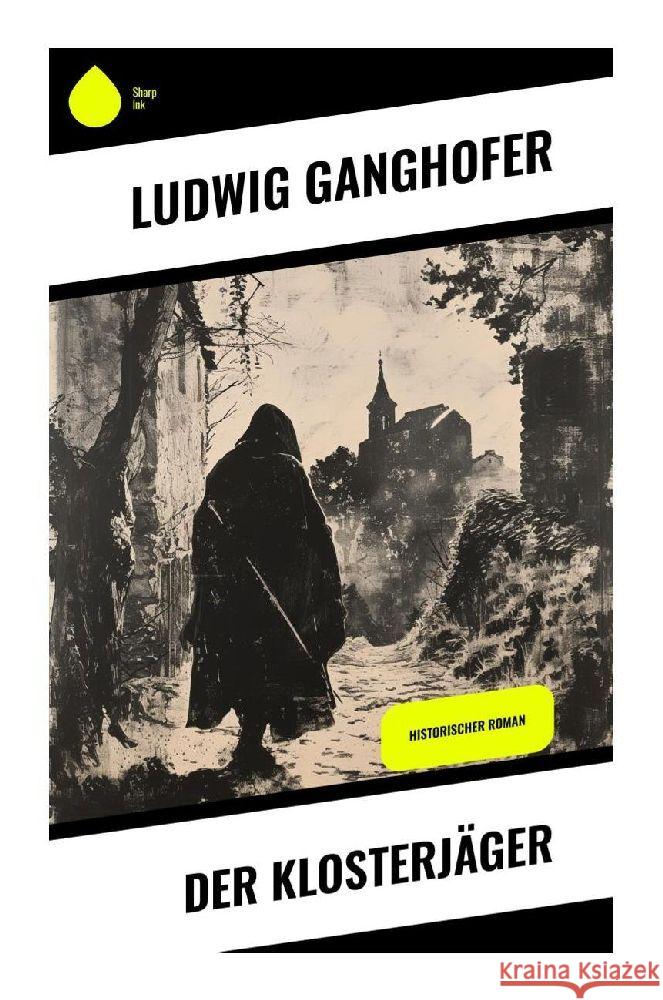 Sharp Ink

LUDWIG GANGHOFER

HISTORISCHER ROMAN

DER KLOSTERJÄGER